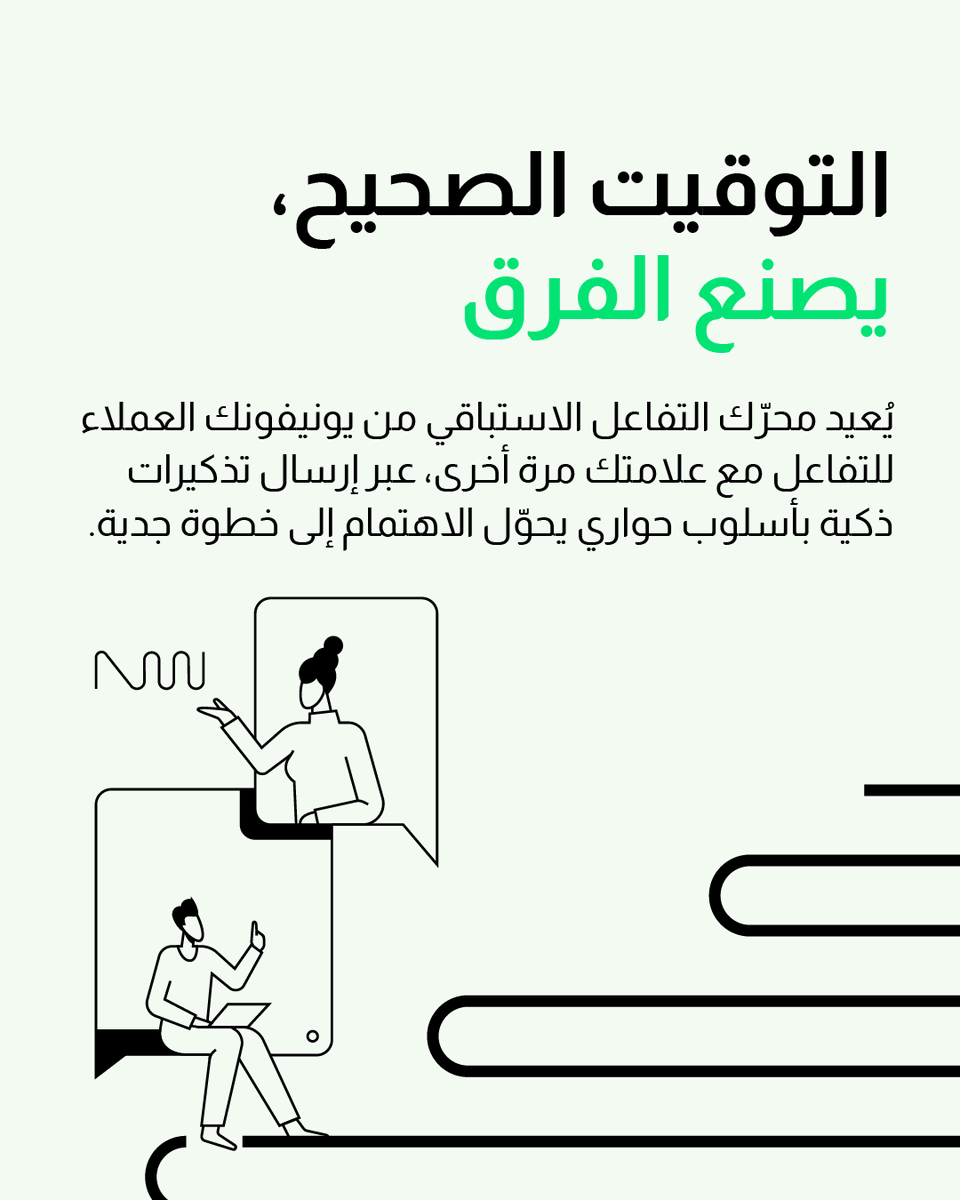 التوقيت الصحيح،
يصنع الفرق

يُعيد محرّك التفاعل الاستباقي من يونيفونك العملاء للتفاعل مع علامتك مرة أخرى، عبر إرسال تذكيرات ذكية بأسلوب حواري يحوّل الاهتمام إلى خطوة جدية.